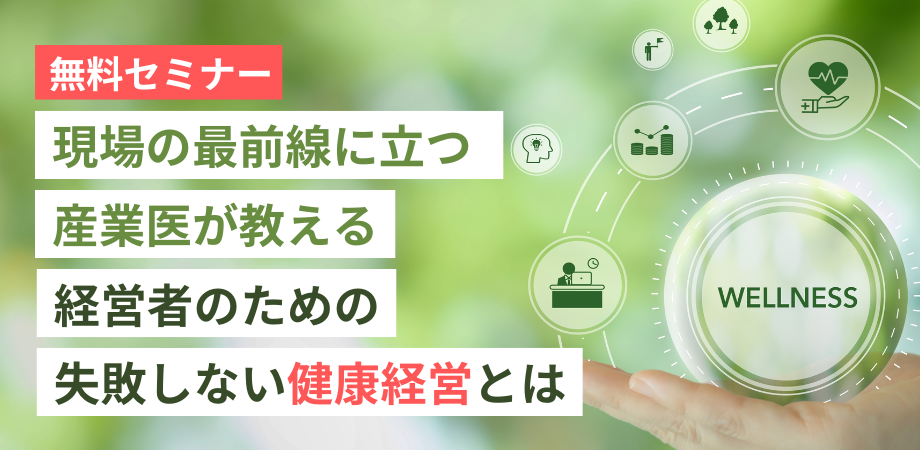 無料セミナー

現場の最前線に立つ
産業医が教える
経営者のための
失敗しない健康経営とは

WELLNESS